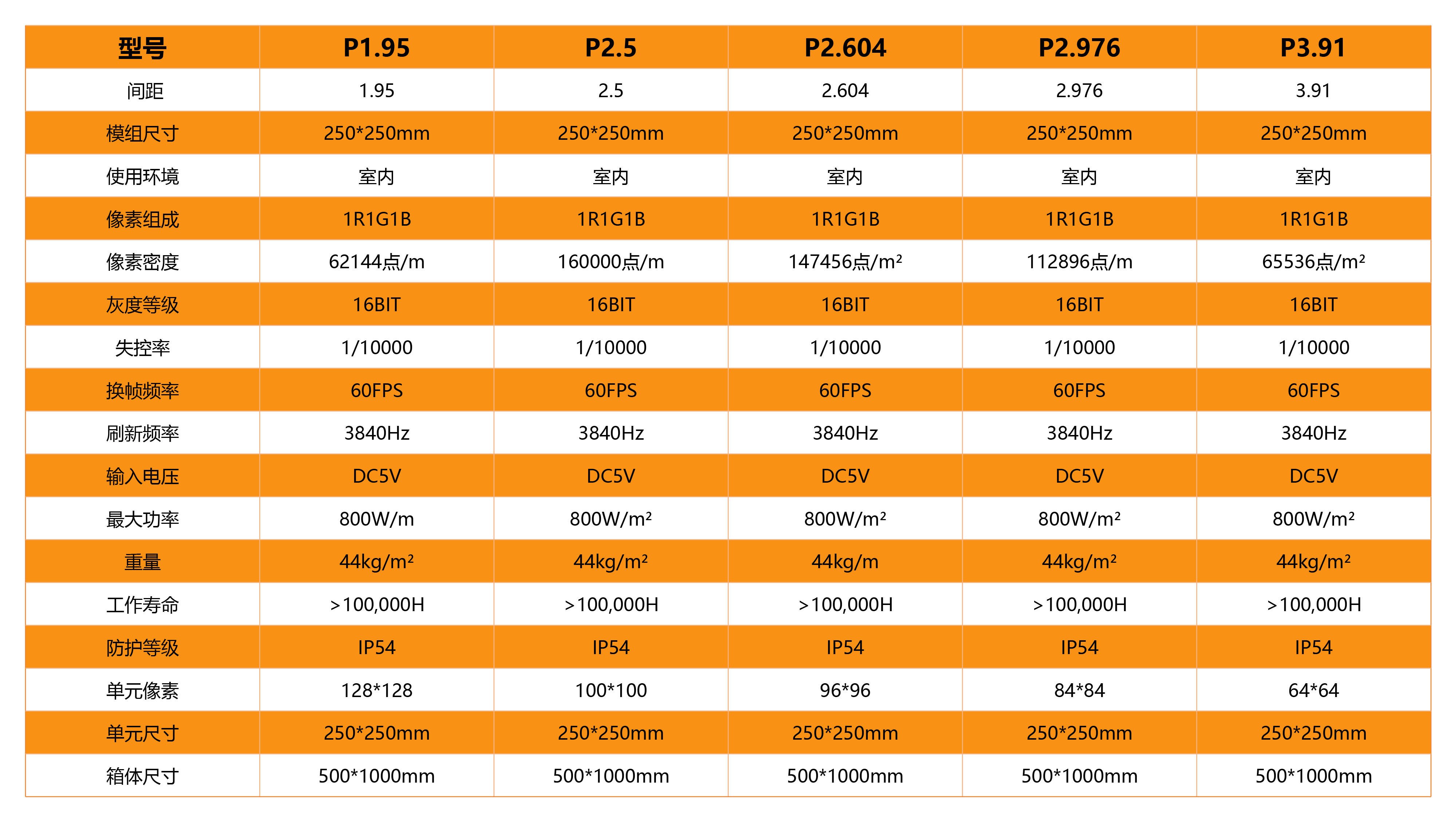 | 型号 | P1.95 | P2.5 | P2.604 | P2.976 | P3.91 |
|---|---|---|---|---|---|
| 间距 | 1.95 | 2.5 | 2.604 | 2.976 | 3.91 |
| 模组尺寸 | 250*250mm | 250*250mm | 250*250mm | 250*250mm | 250*250mm |
| 使用环境 | 室内 | 室内 | 室内 | 室内 | 室内 |
| 像素组成 | 1R1G1B | 1R1G1B | 1R1G1B | 1R1G1B | 1R1G1B |
| 像素密度 | 62144点/m | 160000点/m | 147456点/m² | 112896点/m | 65536点/m² |
| 灰度等级 | 16BIT | 16BIT | 16BIT | 16BIT | 16BIT |
| 失控率 | 1/10000 | 1/10000 | 1/10000 | 1/10000 | 1/10000 |
| 换帧频率 | 60FPS | 60FPS | 60FPS | 60FPS | 60FPS |
| 刷新频率 | 3840Hz | 3840Hz | 3840Hz | 3840Hz | 3840Hz |
| 输入电压 | DC5V | DC5V | DC5V | DC5V | DC5V |
| 最大功率 | 800W/m | 800W/m² | 800W/m² | 800W/m² | 800W/m² |
| 重量 | 44kg/m² | 44kg/m² | 44kg/m | 44kg/m² | 44kg/m² |
| 工作寿命 | >100,000H | >100,000H | >100,000H | >100,000H | >100,000H |
| 防护等级 | IP54 | IP54 | IP54 | IP54 | IP54 |
| 单元像素 | 128*128 | 100*100 | 96*96 | 84*84 | 64*64 |
| 单元尺寸 | 250*250mm | 250*250mm | 250*250mm | 250*250mm | 250*250mm |
| 箱体尺寸 | 500*1000mm | 500*1000mm | 500*1000mm | 500*1000mm | 500*1000mm |